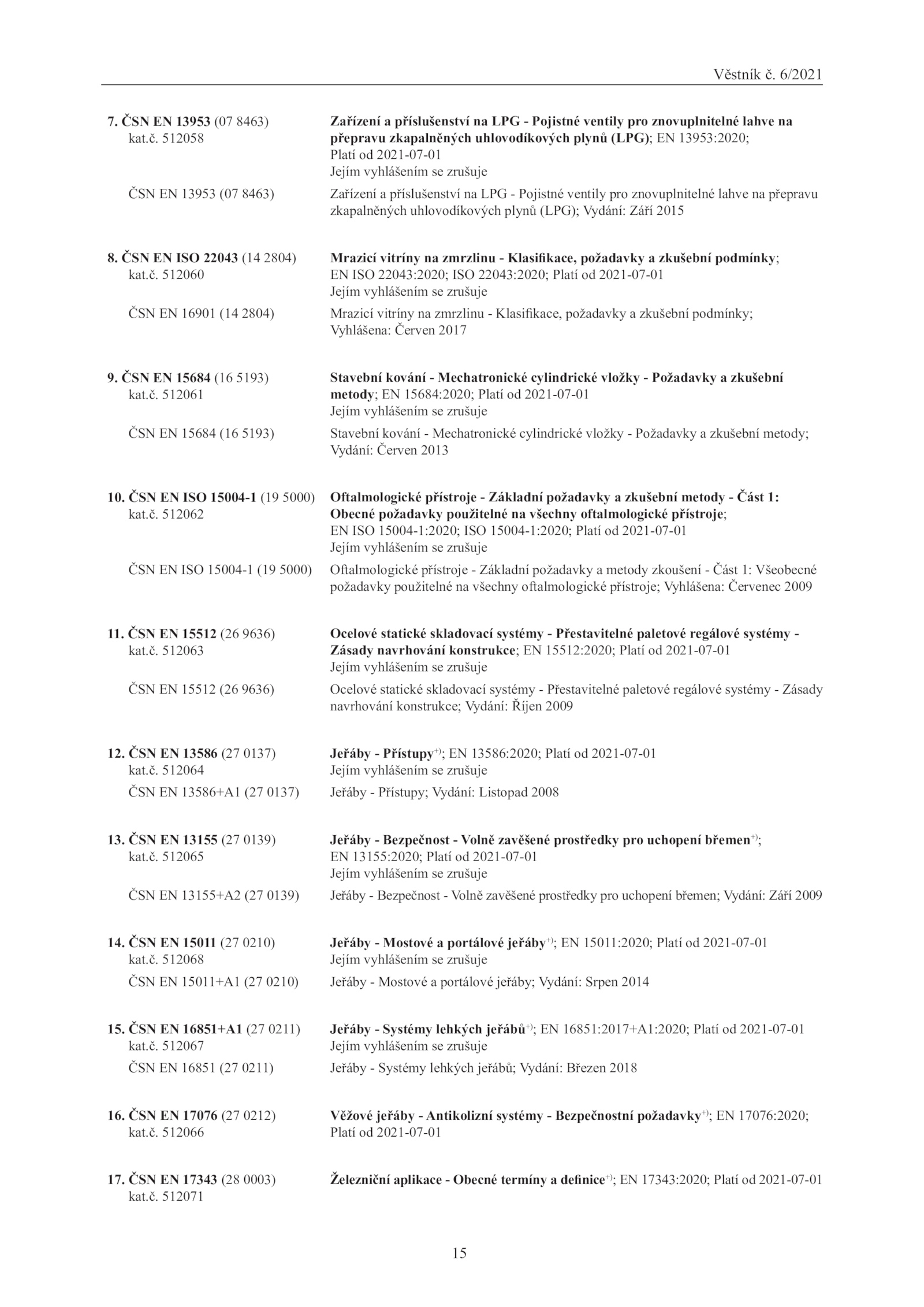 Věstník č. 6/2021

7. ČSN EN 13953 (07 8463) kat.č. 512058

Zařízení a příslušenství na LPG - Pojistné ventily pro znovuplnitelné lahve na přepravu zkapalněných uhlovodíkových plynů (LPG); EN 13953:2020; Platí od 2021-07-01
Jejím vyhlášením se zrušuje

ČSN EN 13953 (07 8463)

Zařízení a příslušenství na LPG - Pojistné ventily pro znovuplnitelné lahve na přepravu zkapalněných uhlovodíkových plynů (LPG); Vydání: Září 2015

8. ČSN EN ISO 22043 (14 2804) kat.č. 512060

Mrazicí vitríny na zmrzlinu - Klasifikace, požadavky a zkušební podmínky; EN ISO 22043:2020; ISO 22043:2020; Platí od 2021-07-01
Jejím vyhlášením se zrušuje

ČSN EN 16901 (14 2804)

Mrazicí vitríny na zmrzlinu - Klasifikace, požadavky a zkušební podmínky; Vyhlášena: Červen 2017

9. ČSN EN 15684 (16 5193) kat.č. 512061

Stavební kování - Mechatronické cylindrické vložky - Požadavky a zkušební metody; EN 15684:2020; Platí od 2021-07-01
Jejím vyhlášením se zrušuje

ČSN EN 15684 (16 5193)

Stavební kování - Mechatronické cylindrické vložky - Požadavky a zkušební metody; Vydání: Červen 2013

10. ČSN EN ISO 15004-1 (19 5000) kat.č. 512062

Oftalmologické přístroje - Základní požadavky a zkušební metody - Část 1: Obecné požadavky použitelné na všechny oftalmologické přístroje; EN ISO 15004-1:2020; ISO 15004-1:2020; Platí od 2021-07-01
Jejím vyhlášením se zrušuje

ČSN EN ISO 15004-1 (19 5000)

Oftalmologické přístroje - Základní požadavky a metody zkoušení - Část 1: Všeobecné požadavky použitelné na všechny oftalmologické přístroje; Vyhlášena: Červenec 2009

11. ČSN EN 15512 (26 9636) kat.č. 512063

Ocelové statické skladovací systémy - Přestavitelné paletové regálové systémy - Zásady navrhování konstrukce; EN 15512:2020; Platí od 2021-07-01
Jejím vyhlášením se zrušuje

ČSN EN 15512 (26 9636)

Ocelové statické skladovací systémy - Přestavitelné paletové regálové systémy - Zásady navrhování konstrukce; Vydání: Říjen 2009

12. ČSN EN 13586 (27 0137) kat.č. 512064

Jeřáby - Přístupy$^{+)}$; EN 13586:2020; Platí od 2021-07-01
Jejím vyhlášením se zrušuje

ČSN EN 13586+A1 (27 0137)

Jeřáby - Přístupy; Vydání: Listopad 2008

13. ČSN EN 13155 (27 0139) kat.č. 512065

Jeřáby - Bezpečnost - Volně zavěšené prostředky pro uchopení břemen$^{+)}$; EN 13155:2020; Platí od 2021-07-01
Jejím vyhlášením se zrušuje

ČSN EN 13155+A2 (27 0139)

Jeřáby - Bezpečnost - Volně zavěšené prostředky pro uchopení břemen; Vydání: Září 2009

14. ČSN EN 15011 (27 0210) kat.č. 512068

Jeřáby - Mostové a portálové jeřáby$^{+)}$; EN 15011:2020; Platí od 2021-07-01
Jejím vyhlášením se zrušuje

ČSN EN 15011+A1 (27 0210)

Jeřáby - Mostové a portálové jeřáby; Vydání: Srpen 2014

15. ČSN EN 16851+A1 (27 0211) kat.č. 512067

Jeřáby - Systémy lehkých jeřábů$^{+)}$; EN 16851:2017+A1:2020; Platí od 2021-07-01
Jejím vyhlášením se zrušuje

ČSN EN 16851 (27 0211)

Jeřáby - Systémy lehkých jeřábů; Vydání: Březen 2018

16. ČSN EN 17076 (27 0212) kat.č. 512066

Věžové jeřáby - Antikolizní systémy - Bezpečnostní požadavky$^{+)}$; EN 17076:2020; Platí od 2021-07-01

17. ČSN EN 17343 (28 0003) kat.č. 512071

Železniční aplikace - Obecné termíny a definice$^{+)}$; EN 17343:2020; Platí od 2021-07-01

15